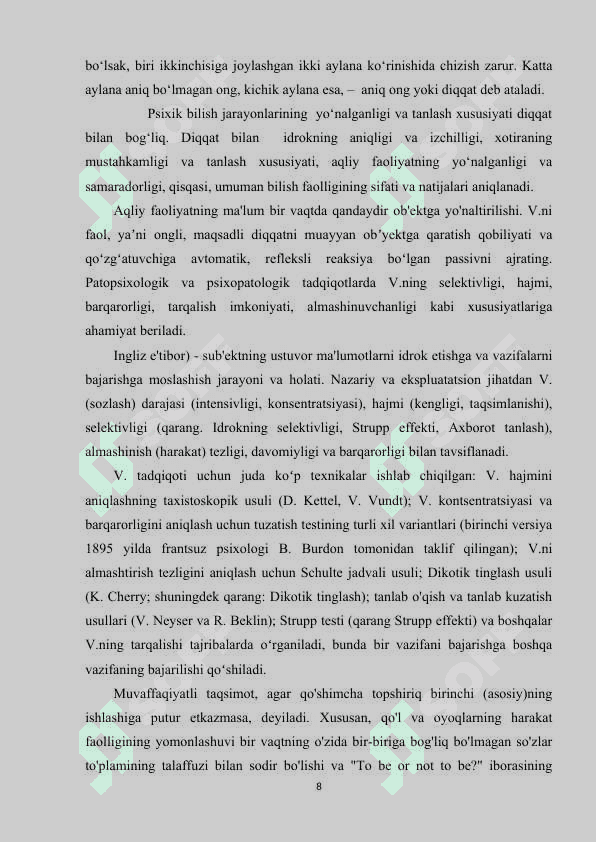 bo‘lsak, biri ikkinchisiga joylashgan ikki aylana ko‘rinishida chizish zarur. Katta aylana aniq bo‘lmagan ong, kichik aylana esa, – aniq ong yoki diqqat deb ataladi.

Psixik bilish jarayonlarining yo‘nalganligi va tanlash xususiyati diqqat bilan bog‘liq. Diqqat bilan idrokning aniqligi va izchilligi, xotiraning mustahkamligi va tanlash xususiyati, aqliy faoliyatning yo‘nalganligi va samaradorligi, qisqasi, umuman bilish faolligining sifati va natijalari aniqlanadi.

Aqliy faoliyatning ma'lum bir vaqtda qandaydir ob'ektga yo'naltirilishi. V.ni faol, ya’ni ongli, maqsadli diqqatni muayyan ob’yektga qaratish qobiliyati va qo‘zg‘atuvchiga avtomatik, refleksli reaksiya bo‘lgan passivni ajrating. Patopsixologik va psixopatologik tadqiqotlarda V.ning selektivligi, hajmi, barqarorligi, tarqalish imkoniyati, almashinuvchanligi kabi xususiyatlariga ahamiyat beriladi.

Ingliz e'tibor) - sub'ektning ustuvor ma'lumotlarni idrok etishga va vazifalarni bajarishga moslashish jarayoni va holati. Nazariy va ekspluatatsion jihatdan V. (sozlash) darajasi (intensivligi, konsentratsiyasi), hajmi (kengligi, taqsimlanishi), selektivligi (qarang. Idrokning selektivligi, Strupp effekti, Axborot tanlash), almashinish (harakat) tezligi, davomiyligi va barqarorligi bilan tavsiflanadi.

V. tadqiqoti uchun juda ko‘p texnikalar ishlab chiqilgan: V. hajmini aniqlashning taxistoskopik usuli (D. Kettel, V. Vundt); V. kontsentratsiyasi va barqarorligini aniqlash uchun tuzatish testining turli xil variantlari (birinchi versiya 1895 yilda frantsuz psixologi B. Burdon tomonidan taklif qilingan); V.ni almashtirish tezligini aniqlash uchun Schulte jadvali usuli; Dikotik tinglash usuli (K. Cherry; shuningdek qarang: Dikotik tinglash); tanlab o'qish va tanlab kuzatish usullari (V. Neyser va R. Beklin); Strupp testi (qarang Strupp effekti) va boshqalar V.ning tarqalishi tajribalarda o‘rganiladi, bunda bir vazifani bajarishga boshqa vazifaning bajarilishi qo‘shiladi.

Muvaffaqiyatli taqsimot, agar qo'shimcha topshiriq birinchi (asosiy)ning ishlashiga putur etkazmasa, deyiladi. Xususan, qo'l va oyoqlarning harakat faolligining yomonlashuvi bir vaqtning o'zida bir-biriga bog'liq bo'lmagan so'zlar to'plamining talaffuzi bilan sodir bo'lishi va "To be or not to be?" iborasining

8